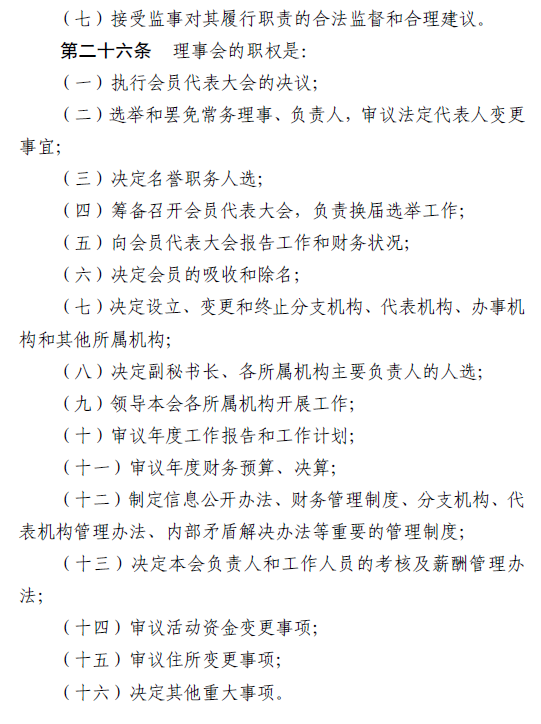 （七）接受监事对其履行职责的合法监督和合理建议。

第二十六条　理事会的职权是：

（一）执行会员代表大会的决议；

（二）选举和罢免常务理事、负责人，审议法定代表人变更事宜；

（三）决定名誉职务人选；

（四）筹备召开会员代表大会，负责换届选举工作；

（五）向会员代表大会报告工作和财务状况；

（六）决定会员的吸收和除名；

（七）决定设立、变更和终止分支机构、代表机构、办事机构和其他所属机构；

（八）决定副秘书长、各所属机构主要负责人的人选；

（九）领导本会各所属机构开展工作；

（十）审议年度工作报告和工作计划；

（十一）审议年度财务预算、决算；

（十二）制定信息公开办法、财务管理制度、分支机构、代表机构管理办法、内部矛盾解决办法等重要的管理制度；

（十三）决定本会负责人和工作人员的考核及薪酬管理办法；

（十四）审议活动资金变更事项；

（十五）审议住所变更事项；

（十六）决定其他重大事项。